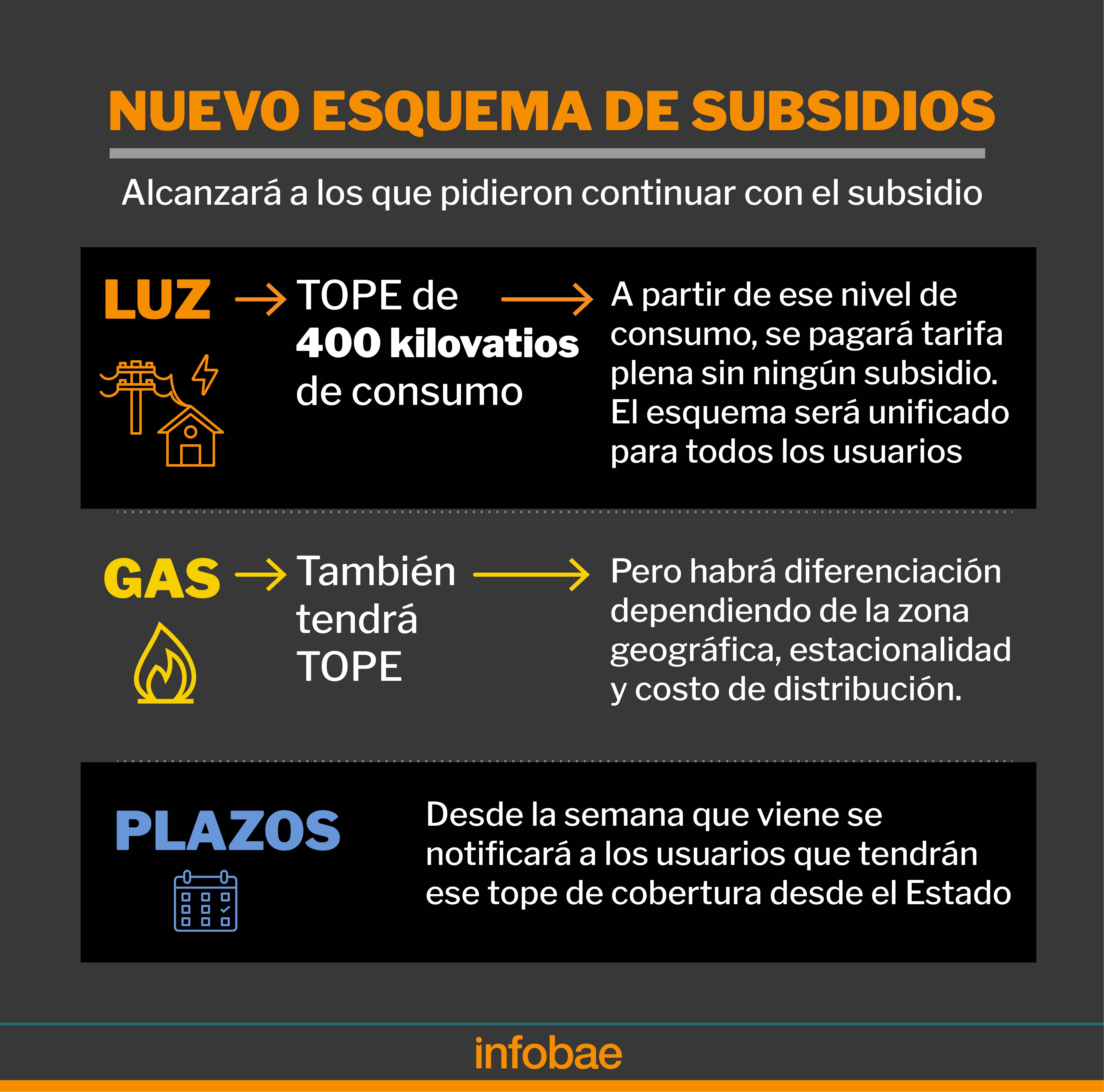 NUEVO ESQUEMA DE SUBSIDIOS

Alcanzará a los que pidieron continuar con el subsidio

LUZ

TOPE de 400 kilovatios de consumo

A partir de ese nivel de consumo, se pagará tarifa plena sin ningún subsidio. El esquema será unificado para todos los usuarios

GAS

También tendrá TOPE

Pero habrá diferenciación dependiendo de la zona geográfica, estacionalidad y costo de distribución.

PLAZOS

Desde la semana que viene se notificará a los usuarios que tendrán ese tope de cobertura desde el Estado

infobae